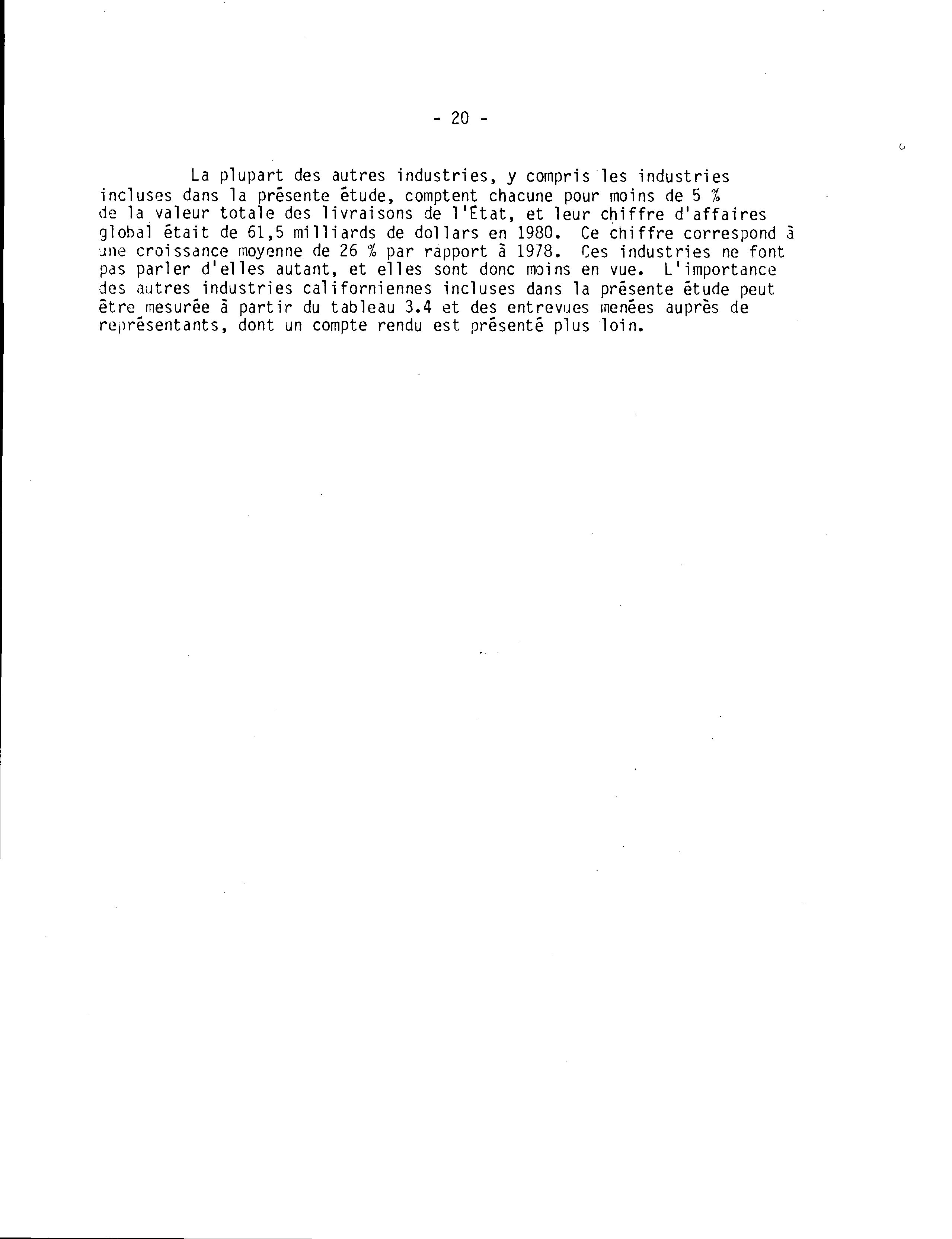 - 20 -

La plupart des autres industries, y compris les industries incluses dans la présente étude, comptent chacune pour moins de 5 % de la valeur totale des livraisons de l'État, et leur chiffre d'affaires global était de 61,5 milliards de dollars en 1980. Ce chiffre correspond à une croissance moyenne de 26 % par rapport à 1978. Ces industries ne font pas parler d'elles autant, et elles sont donc moins en vue. L'importance des autres industries californiennes incluses dans la présente étude peut être mesurée à partir du tableau 3.4 et des entrevues menées auprès de représentants, dont un compte rendu est présenté plus loin.